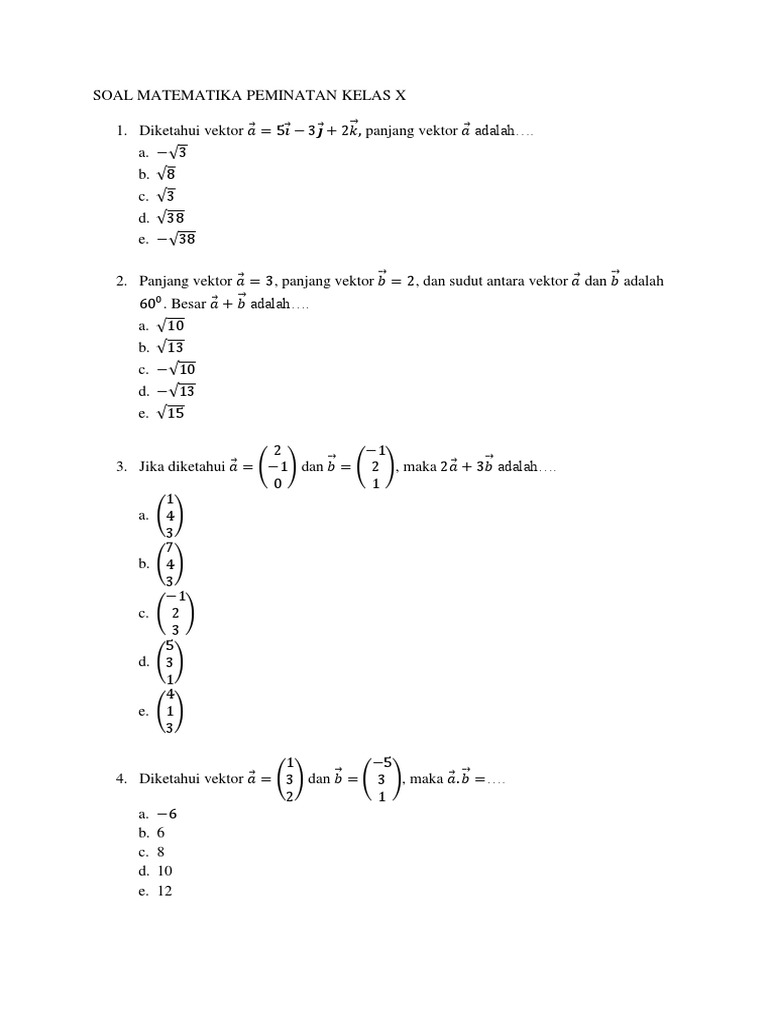 SOAL MATEMATIKA PEMINATAN KELAS X

1. Diketahui vektor $\vec{a} = 5\vec{i} - 3\vec{j} + 2\vec{k}$, panjang vektor $\vec{a}$ adalah….
a. $-\sqrt{3}$
b. $\sqrt{8}$
c. $\sqrt{3}$
d. $\sqrt{38}$
e. $-\sqrt{38}$

2. Panjang vektor $\vec{a} = 3$, panjang vektor $\vec{b} = 2$, dan sudut antara vektor $\vec{a}$ dan $\vec{b}$ adalah $60^0$. Besar $\vec{a} + \vec{b}$ adalah….
a. $\sqrt{10}$
b. $\sqrt{13}$
c. $-\sqrt{10}$
d. $-\sqrt{13}$
e. $\sqrt{15}$

3. Jika diketahui $\vec{a} = \begin{pmatrix} 2 \\ -1 \\ 0 \end{pmatrix}$ dan $\vec{b} = \begin{pmatrix} -1 \\ 2 \\ 1 \end{pmatrix}$, maka $2\vec{a} + 3\vec{b}$ adalah….
a. $\begin{pmatrix} 1 \\ 4 \\ 3 \end{pmatrix}$
b. $\begin{pmatrix} 7 \\ 4 \\ 3 \end{pmatrix}$
c. $\begin{pmatrix} -1 \\ 2 \\ 3 \end{pmatrix}$
d. $\begin{pmatrix} 5 \\ 3 \\ 1 \end{pmatrix}$
e. $\begin{pmatrix} 4 \\ 1 \\ 3 \end{pmatrix}$

4. Diketahui vektor $\vec{a} = \begin{pmatrix} 1 \\ 3 \\ 2 \end{pmatrix}$ dan $\vec{b} = \begin{pmatrix} -5 \\ 3 \\ 1 \end{pmatrix}$, maka $\vec{a}.\vec{b} =$….
a. $-6$
b. 6
c. 8
d. 10
e. 12